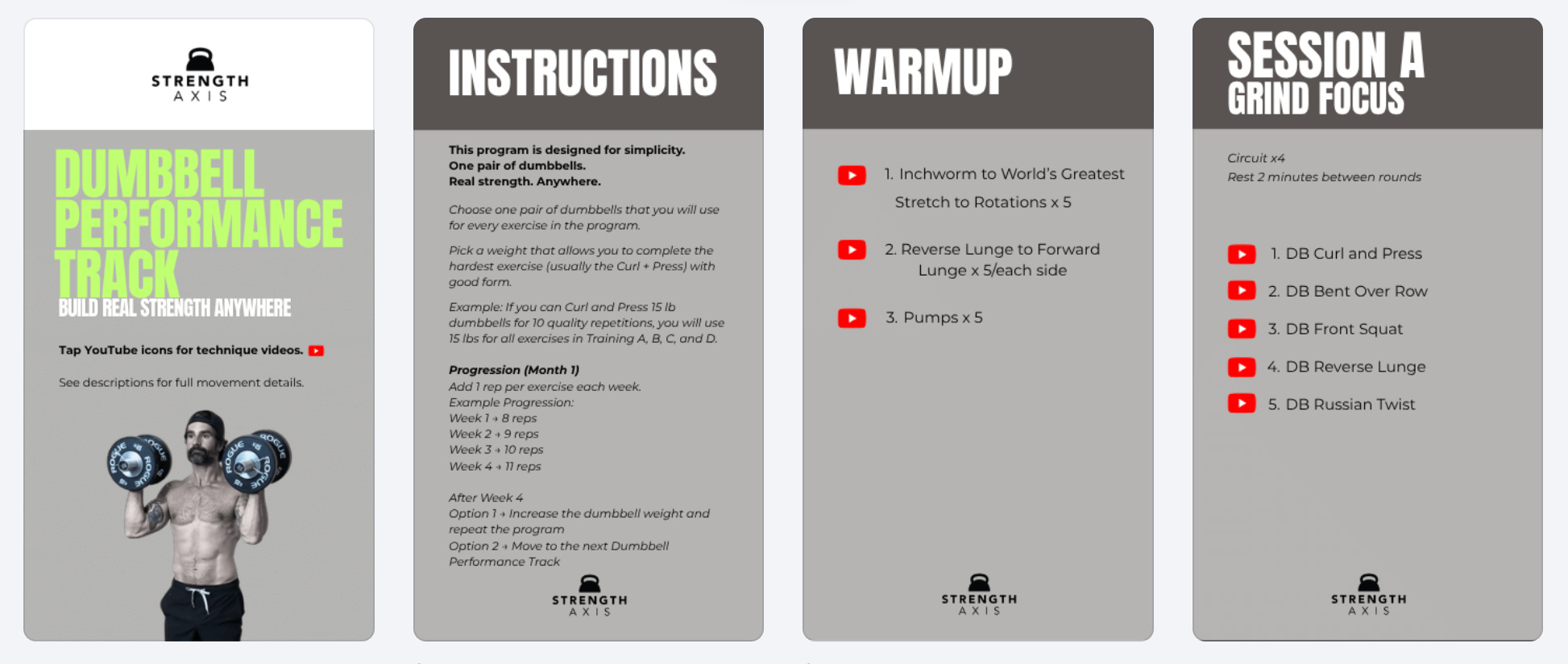 STRENGTH
AXIS

DUMBBELL PERFORMANCE TRACK

BUILD REAL STRENGTH ANYWHERE

Tap YouTube icons for technique videos.

See descriptions for full movement details.

INSTRUCTIONS

This program is designed for simplicity.
One pair of dumbbells.
Real strength. Anywhere.

Choose one pair of dumbbells that you will use for every exercise in the program.

Pick a weight that allows you to complete the hardest exercise (usually the Curl + Press) with good form.

Example: If you can Curl and Press 15 lb dumbbells for 10 quality repetitions, you will use 15 lbs for all exercises in Training A, B, C, and D.

Progression (Month 1)
Add 1 rep per exercise each week.
Example Progression:
Week 1 → 8 reps
Week 2 → 9 reps
Week 3 → 10 reps
Week 4 → 11 reps

After Week 4
Option 1 → Increase the dumbbell weight and repeat the program
Option 2 → Move to the next Dumbbell Performance Track

STRENGTH
AXIS

WARMUP

1. Inchworm to World's Greatest Stretch to Rotations x 5

2. Reverse Lunge to Forward Lunge x 5/each side

3. Pumps x 5

STRENGTH
AXIS

SESSION A
GRIND FOCUS

Circuit x4
Rest 2 minutes between rounds

1. DB Curl and Press
2. DB Bent Over Row
3. DB Front Squat
4. DB Reverse Lunge
5. DB Russian Twist

STRENGTH
AXIS